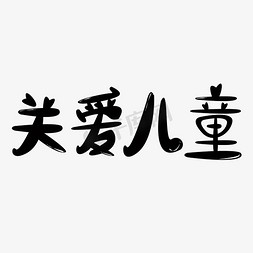 关爱儿童